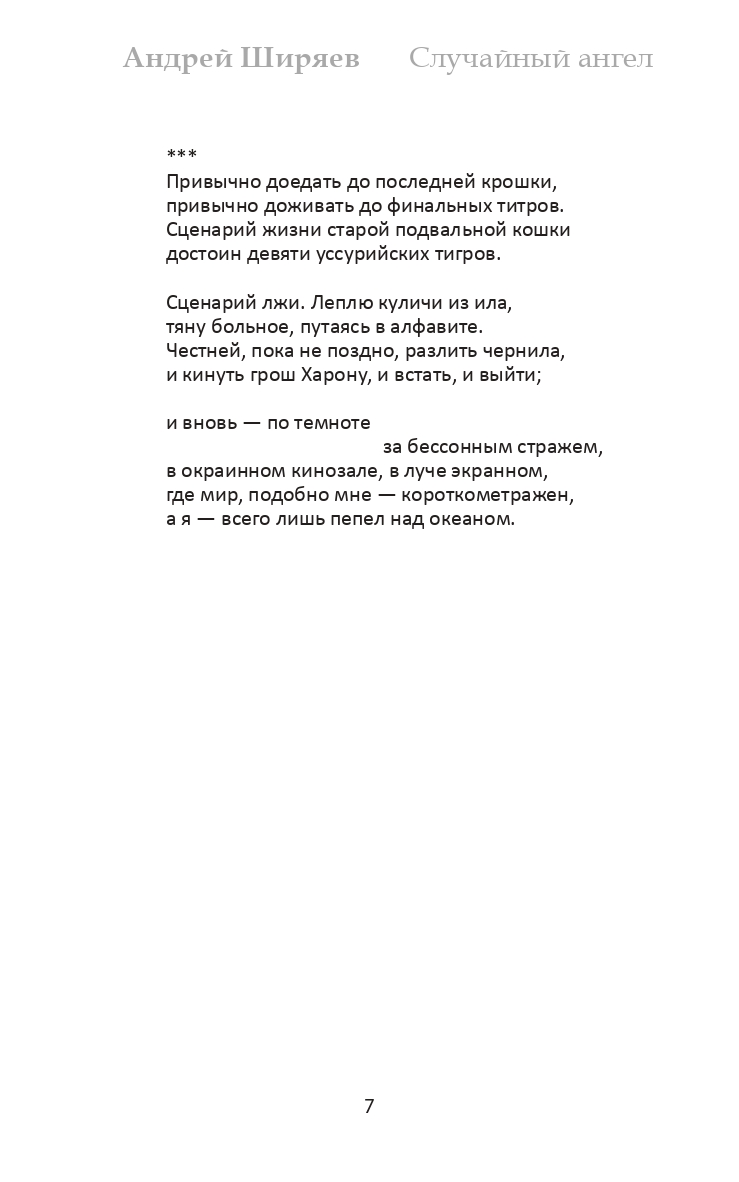 Андрей Ширяев Случайный ангел

***
Привычно доедать до последней крошки,
привычно доживать до финальных титров.
Сценарий жизни старой подвальной кошки
достоин девяти уссурийских тигров.

Сценарий лжи. Леплю куличи из ила,
тяну больное, путаясь в алфавите.
Честней, пока не поздно, разлить чернила,
и кинуть грош Харону, и встать, и выйти;

и вновь — по темноте
за бессонным стражем,
в окраинном кинозале, в луче экранном,
где мир, подобно мне — короткометражен,
а я — всего лишь пепел над океаном.

7